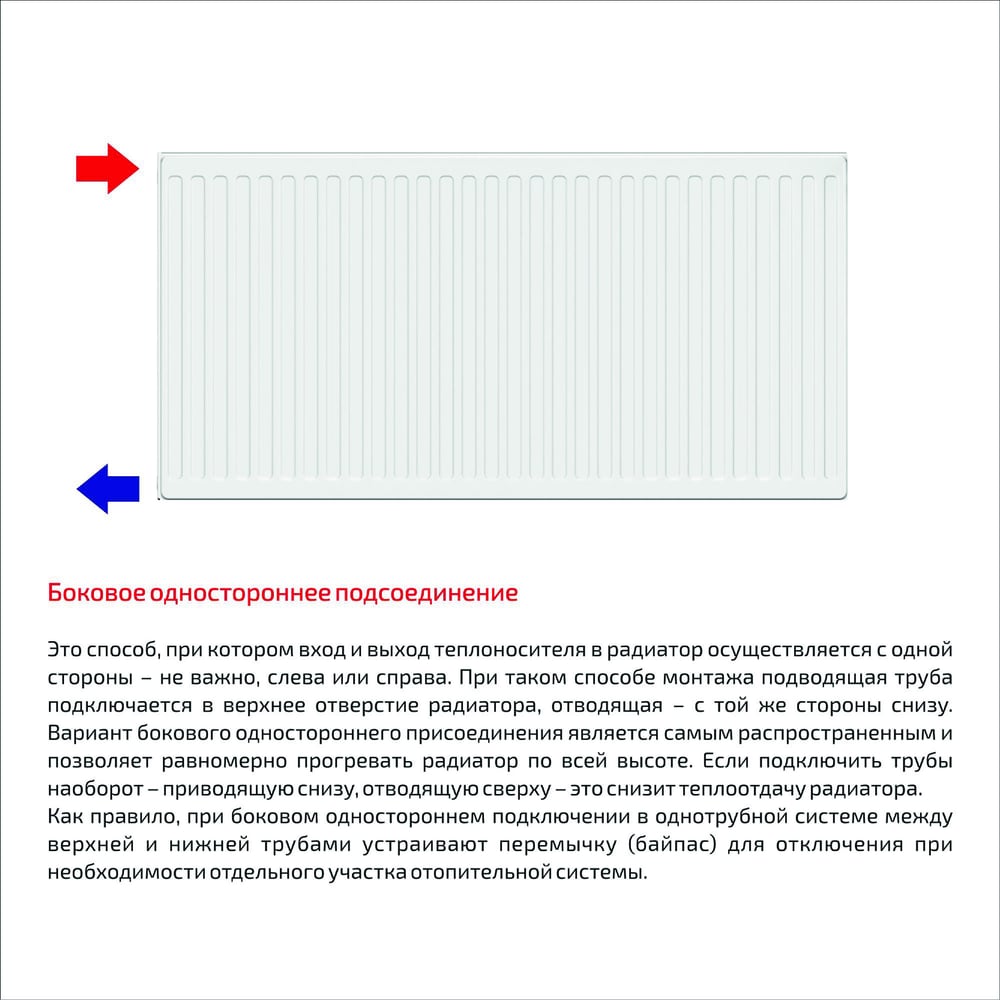 Боковое одностороннее подсоединение

Это способ, при котором вход и выход теплоносителя в радиатор осуществляется с одной стороны – не важно, слева или справа. При таком способе монтажа подводящая труба подключается в верхнее отверстие радиатора, отводящая – с той же стороны снизу. Вариант бокового одностороннего присоединения является самым распространенным и позволяет равномерно прогревать радиатор по всей высоте. Если подключить трубы наоборот – приводящую снизу, отводящую сверху – это снизит теплоотдачу радиатора.
Как правило, при боковом одностороннем подключении в однотрубной системе между верхней и нижней трубами устраивают перемычку (байпас) для отключения при необходимости отдельного участка отопительной системы.